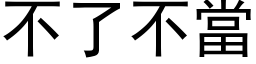 不了不當